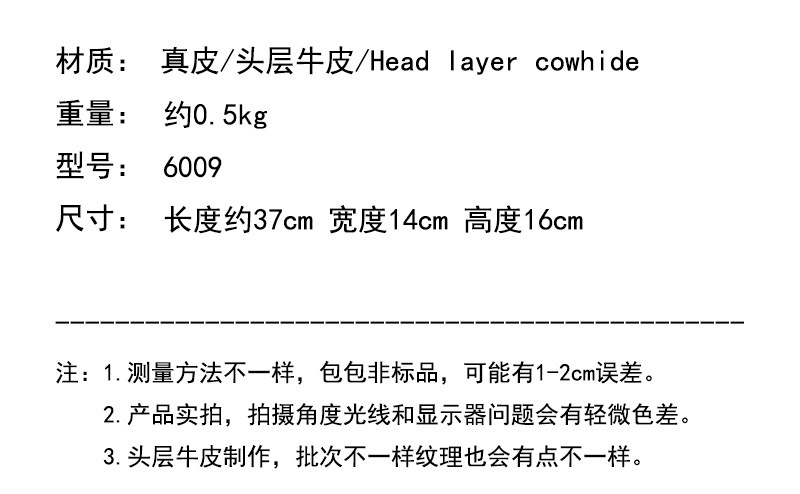 材质： 真皮/头层牛皮/Head layer cowhide

重量： 约0.5kg

型号： 6009

尺寸： 长度约37cm 宽度14cm 高度16cm

注：1.测量方法不一样，包包非标品，可能有1-2cm误差。

2.产品实拍，拍摄角度光线和显示器问题会有轻微色差。

3.头层牛皮制作，批次不一样纹理也会有点不一样。